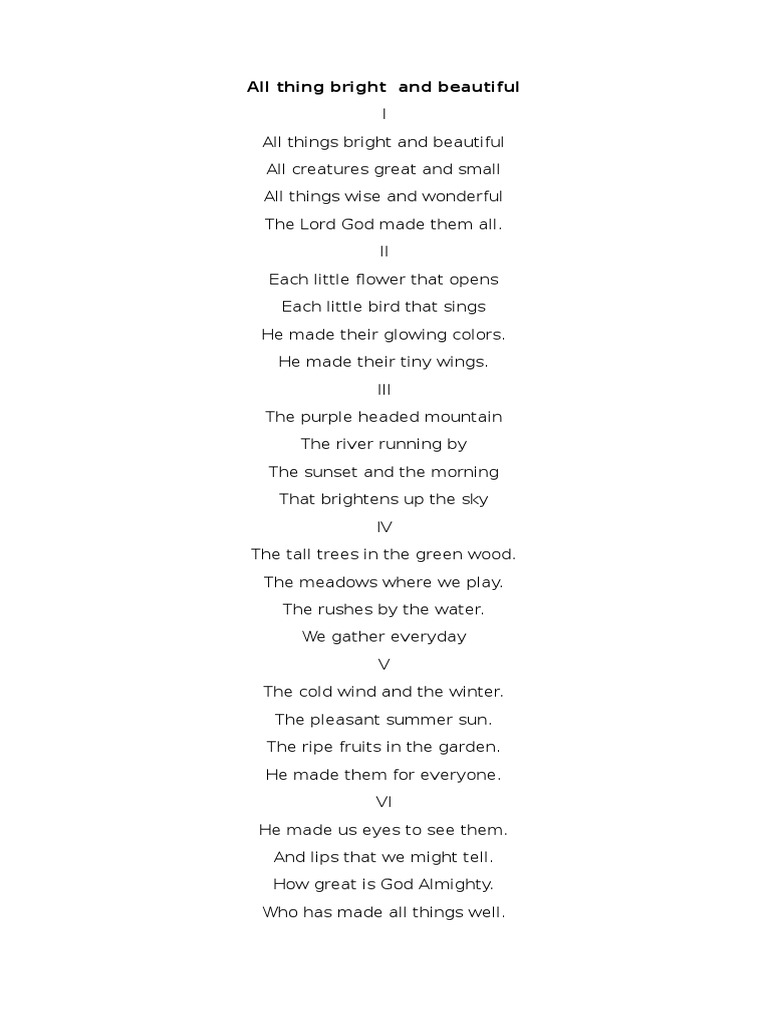 All thing bright  and beautiful

I

All things bright and beautiful
All creatures great and small
All things wise and wonderful
The Lord God made them all.

II

Each little flower that opens
Each little bird that sings
He made their glowing colors.
He made their tiny wings.

III

The purple headed mountain
The river running by
The sunset and the morning
That brightens up the sky

IV

The tall trees in the green wood.
The meadows where we play.
The rushes by the water.
We gather everyday

V

The cold wind and the winter.
The pleasant summer sun.
The ripe fruits in the garden.
He made them for everyone.

VI

He made us eyes to see them.
And lips that we might tell.
How great is God Almighty.
Who has made all things well.